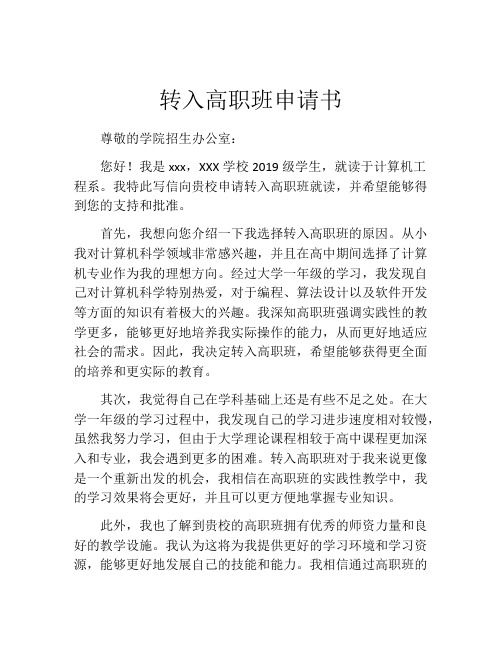 转入高职班申请书

尊敬的学院招生办公室：

您好！我是 xxx，XXX 学校 2019 级学生，就读于计算机工程系。我特此写信向贵校申请转入高职班就读，并希望能够得到您的支持和批准。

首先，我想向您介绍一下我选择转入高职班的原因。从小我对计算机科学领域非常感兴趣，并且在高中期间选择了计算机专业作为我的理想方向。经过大学一年级的学习，我发现自己对计算机科学特别热爱，对于编程、算法设计以及软件开发等方面的知识有着极大的兴趣。我深知高职班强调实践性的教学更多，能够更好地培养我实际操作的能力，从而更好地适应社会的需求。因此，我决定转入高职班，希望能够获得更全面的培养和更实际的教育。

其次，我觉得自己在学科基础上还是有些不足之处。在大学一年级的学习过程中，我发现自己的学习进步速度相对较慢，虽然我努力学习，但由于大学理论课程相较于高中课程更加深入和专业，我会遇到更多的困难。转入高职班对于我来说更像是一个重新出发的机会，我相信在高职班的实践性教学中，我的学习效果将会更好，并且可以更方便地掌握专业知识。

此外，我也了解到贵校的高职班拥有优秀的师资力量和良好的教学设施。我认为这将为我提供更好的学习环境和学习资源，能够更好地发展自己的技能和能力。我相信通过高职班的